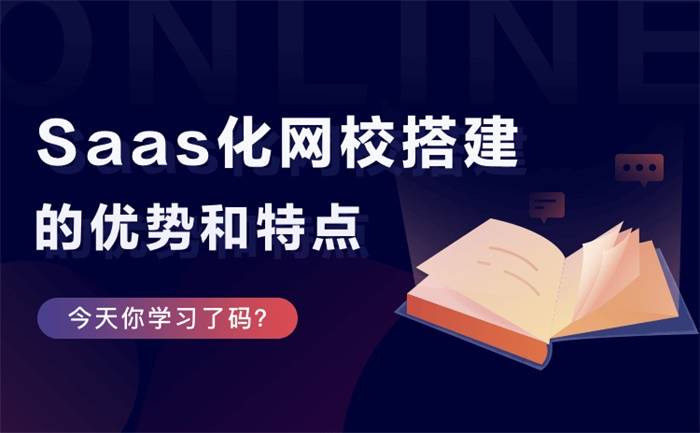 ONLINE

Saas化网校搭建
的优势和特点

今天你学习了码?